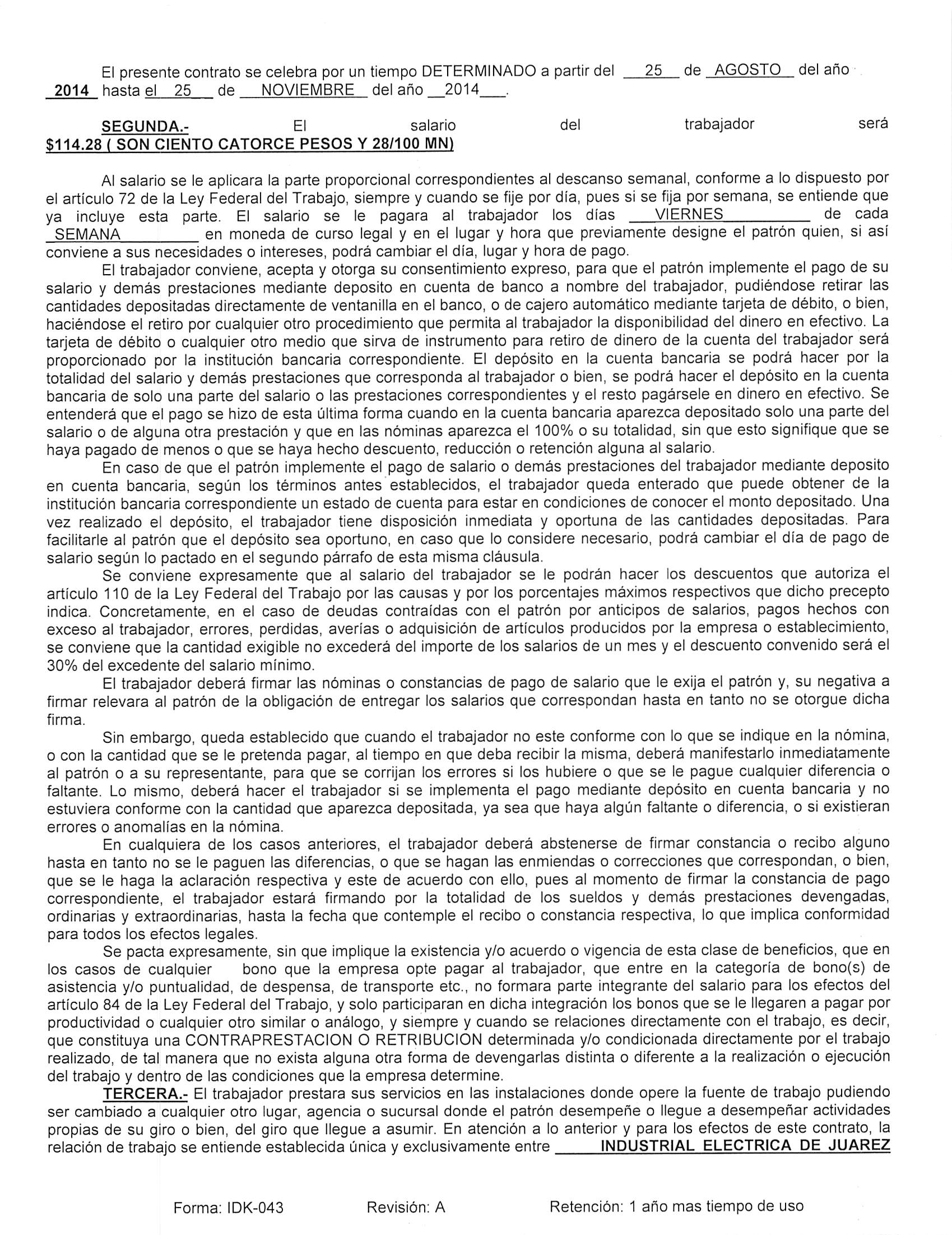 El presente contrato se celebra por un tiempo DETERMINADO a partir del 25 de AGOSTO del año 2014 hasta el 25 de NOVIEMBRE del año 2014.

SEGUNDA.- El salario del trabajador será $114.28 ( SON CIENTO CATORCE PESOS Y 28/100 MN)

Al salario se le aplicara la parte proporcional correspondientes al descanso semanal, conforme a lo dispuesto por el artículo 72 de la Ley Federal del Trabajo, siempre y cuando se fije por día, pues si se fija por semana, se entiende que ya incluye esta parte. El salario se le pagara al trabajador los días VIERNES de cada SEMANA en moneda de curso legal y en el lugar y hora que previamente designe el patrón quien, si así conviene a sus necesidades o intereses, podrá cambiar el día, lugar y hora de pago.

El trabajador conviene, acepta y otorga su consentimiento expreso, para que el patrón implemente el pago de su salario y demás prestaciones mediante deposito en cuenta de banco a nombre del trabajador, pudiéndose retirar las cantidades depositadas directamente de ventanilla en el banco, o de cajero automático mediante tarjeta de débito, o bien, haciéndose el retiro por cualquier otro procedimiento que permita al trabajador la disponibilidad del dinero en efectivo. La tarjeta de débito o cualquier otro medio que sirva de instrumento para retiro de dinero de la cuenta del trabajador será proporcionado por la institución bancaria correspondiente. El depósito en la cuenta bancaria se podrá hacer por la totalidad del salario y demás prestaciones que corresponda al trabajador o bien, se podrá hacer el depósito en la cuenta bancaria de solo una parte del salario o las prestaciones correspondientes y el resto pagársele en dinero en efectivo. Se entenderá que el pago se hizo de esta última forma cuando en la cuenta bancaria aparezca depositado solo una parte del salario o de alguna otra prestación y que en las nóminas aparezca el 100% o su totalidad, sin que esto signifique que se haya pagado de menos o que se haya hecho descuento, reducción o retención alguna al salario.

En caso de que el patrón implemente el pago de salario o demás prestaciones del trabajador mediante deposito en cuenta bancaria, según los términos antes establecidos, el trabajador queda enterado que puede obtener de la institución bancaria correspondiente un estado de cuenta para estar en condiciones de conocer el monto depositado. Una vez realizado el depósito, el trabajador tiene disposición inmediata y oportuna de las cantidades depositadas. Para facilitarle al patrón que el depósito sea oportuno, en caso que lo considere necesario, podrá cambiar el día de pago de salario según lo pactado en el segundo párrafo de esta misma cláusula.

Se conviene expresamente que al salario del trabajador se le podrán hacer los descuentos que autoriza el artículo 110 de la Ley Federal del Trabajo por las causas y por los porcentajes máximos respectivos que dicho precepto indica. Concretamente, en el caso de deudas contraídas con el patrón por anticipos de salarios, pagos hechos con exceso al trabajador, errores, perdidas, averías o adquisición de artículos producidos por la empresa o establecimiento, se conviene que la cantidad exigible no excederá del importe de los salarios de un mes y el descuento convenido será el 30% del excedente del salario mínimo.

El trabajador deberá firmar las nóminas o constancias de pago de salario que le exija el patrón y, su negativa a firmar relevara al patrón de la obligación de entregar los salarios que correspondan hasta en tanto no se otorgue dicha firma.

Sin embargo, queda establecido que cuando el trabajador no este conforme con lo que se indique en la nómina, o con la cantidad que se le pretenda pagar, al tiempo en que deba recibir la misma, deberá manifestarlo inmediatamente al patrón o a su representante, para que se corrijan los errores si los hubiere o que se le pague cualquier diferencia o faltante. Lo mismo, deberá hacer el trabajador si se implementa el pago mediante depósito en cuenta bancaria y no estuviera conforme con la cantidad que aparezca depositada, ya sea que haya algún faltante o diferencia, o si existieran errores o anomalías en la nómina.

En cualquiera de los casos anteriores, el trabajador deberá abstenerse de firmar constancia o recibo alguno hasta en tanto no se le paguen las diferencias, o que se hagan las enmiendas o correcciones que correspondan, o bien, que se le haga la aclaración respectiva y este de acuerdo con ello, pues al momento de firmar la constancia de pago correspondiente, el trabajador estará firmando por la totalidad de los sueldos y demás prestaciones devengadas, ordinarias y extraordinarias, hasta la fecha que contemple el recibo o constancia respectiva, lo que implica conformidad para todos los efectos legales.

Se pacta expresamente, sin que implique la existencia y/o acuerdo o vigencia de esta clase de beneficios, que en los casos de cualquier bono que la empresa opte pagar al trabajador, que entre en la categoría de bono(s) de asistencia y/o puntualidad, de despensa, de transporte etc., no formara parte integrante del salario para los efectos del artículo 84 de la Ley Federal del Trabajo, y solo participaran en dicha integración los bonos que se le llegaren a pagar por productividad o cualquier otro similar o análogo, y siempre y cuando se relaciones directamente con el trabajo, es decir, que constituya una CONTRAPRESTACION O RETRIBUCION determinada y/o condicionada directamente por el trabajo realizado, de tal manera que no exista alguna otra forma de devengarlas distinta o diferente a la realización o ejecución del trabajo y dentro de las condiciones que la empresa determine.

TERCERA.- El trabajador prestara sus servicios en las instalaciones donde opere la fuente de trabajo pudiendo ser cambiado a cualquier otro lugar, agencia o sucursal donde el patrón desempeñe o llegue a desempeñar actividades propias de su giro o bien, del giro que llegue a asumir. En atención a lo anterior y para los efectos de este contrato, la relación de trabajo se entiende establecida única y exclusivamente entre INDUSTRIAL ELECTRICA DE JUAREZ

Forma: IDK-043 Revisión: A Retención: 1 año mas tiempo de uso